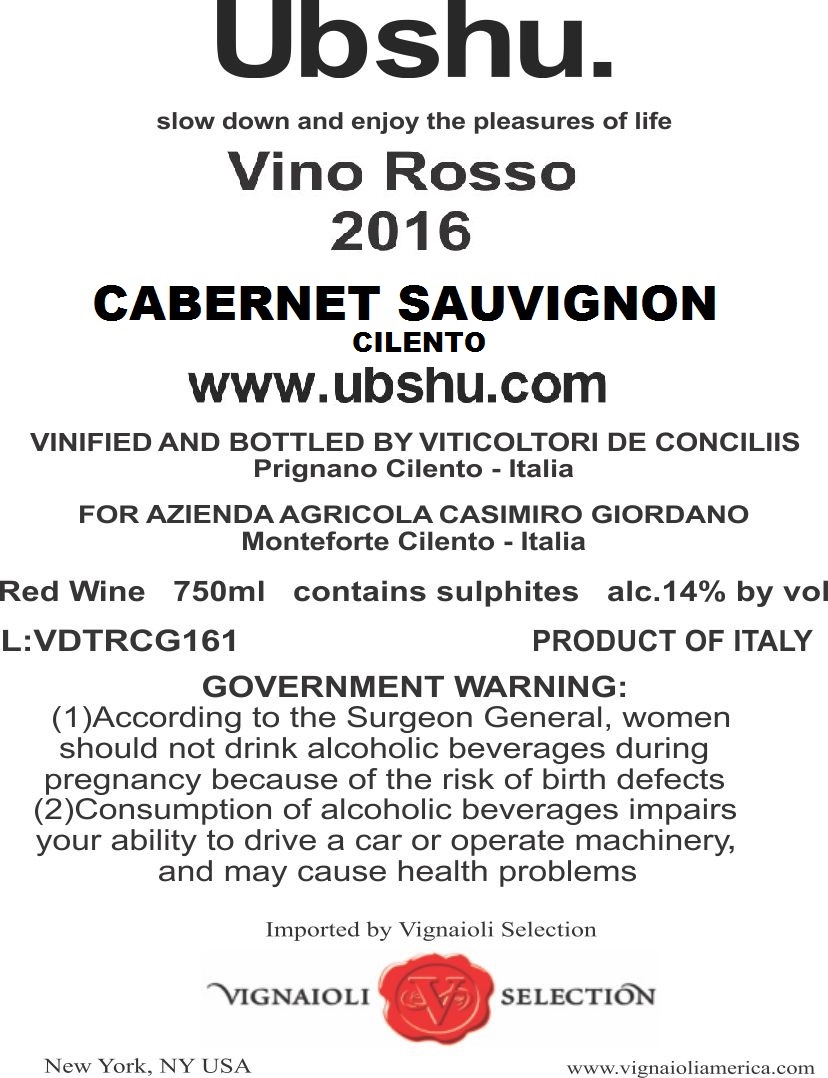 Ubshu.

slow down and enjoy the pleasures of life

Vino Rosso
2016

CABERNET SAUVIGNON
CILENTO

www.ubshu.com

VINIFIED AND BOTTLED BY VITICOLTORI DE CONCILIIS
Prignano Cilento - Italia

FOR AZIENDA AGRICOLA CASIMIRO GIORDANO
Monteforte Cilento - Italia

Red Wine 750ml contains sulphites alc.14% by vol

L:VDTRCG161 PRODUCT OF ITALY

GOVERNMENT WARNING:
(1)According to the Surgeon General, women should not drink alcoholic beverages during pregnancy because of the risk of birth defects
(2)Consumption of alcoholic beverages impairs your ability to drive a car or operate machinery, and may cause health problems

Imported by Vignaioli Selection

VIGNAIOLI SELECTION

New York, NY USA www.vignaioliamerica.com